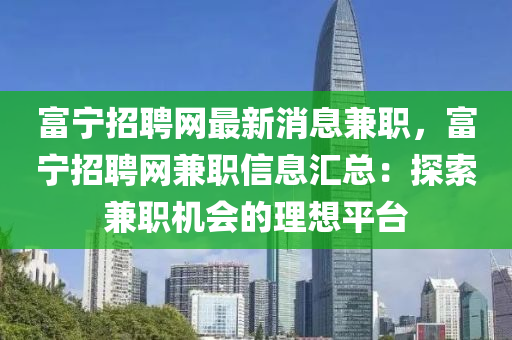 富宁招聘网最新消息兼职，富宁招聘网兼职信息汇总：探索兼职机会的理想平台